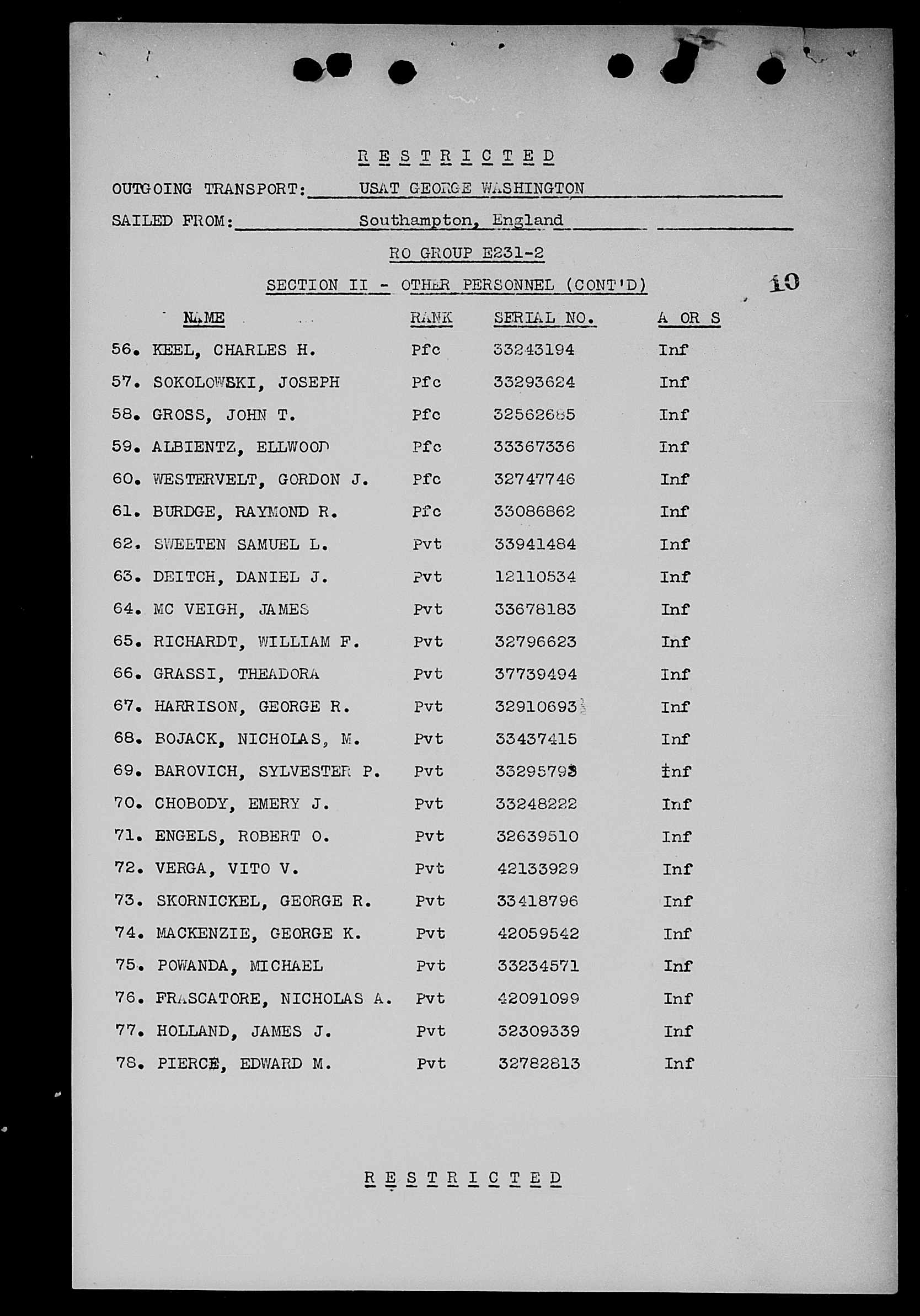 R E S T R I C T E D

OUTGOING TRANSPORT: USAT GEORGE WASHINGTON

SAILED FROM: Southampton, England

RO GROUP E231-2

SECTION II - OTHER PERSONNEL (CONT'D)

10

| NAME | RANK | SERIAL NO. | A OR S |
|---|---|---|---|
| 56. KEEL, CHARLES H. | Pfc | 33243194 | Inf |
| 57. SOKOLOWSKI, JOSEPH | Pfc | 33293624 | Inf |
| 58. GROSS, JOHN T. | Pfc | 32562685 | Inf |
| 59. ALBIENTZ, ELLWOOD | Pfc | 33367336 | Inf |
| 60. WESTERVELT, GORDON J. | Pfc | 32747746 | Inf |
| 61. BURDGE, RAYMOND R. | Pfc | 33086862 | Inf |
| 62. SWEETEN SAMUEL L. | Pvt | 33941484 | Inf |
| 63. DEITCH, DANIEL J. | Pvt | 12110534 | Inf |
| 64. MC VEIGH, JAMES | Pvt | 33678183 | Inf |
| 65. RICHARDT, WILLIAM F. | Pvt | 32796623 | Inf |
| 66. GRASSI, THEADORA | Pvt | 37739494 | Inf |
| 67. HARRISON, GEORGE R. | Pvt | 32910693 | Inf |
| 68. BOJACK, NICHOLAS, M. | Pvt | 33437415 | Inf |
| 69. BAROVICH, SYLVESTER P. | Pvt | 33295793 | Inf |
| 70. CHOBODY, EMERY J. | Pvt | 33248222 | Inf |
| 71. ENGELS, ROBERT O. | Pvt | 32639510 | Inf |
| 72. VERGA, VITO V. | Pvt | 42133929 | Inf |
| 73. SKORNICKEL, GEORGE R. | Pvt | 33418796 | Inf |
| 74. MACKENZIE, GEORGE K. | Pvt | 42059542 | Inf |
| 75. POWANDA, MICHAEL | Pvt | 33234571 | Inf |
| 76. FRASCATORE, NICHOLAS A. | Pvt | 42091099 | Inf |
| 77. HOLLAND, JAMES J. | Pvt | 32309339 | Inf |
| 78. PIERCE, EDWARD M. | Pvt | 32782813 | Inf |

R E S T R I C T E D